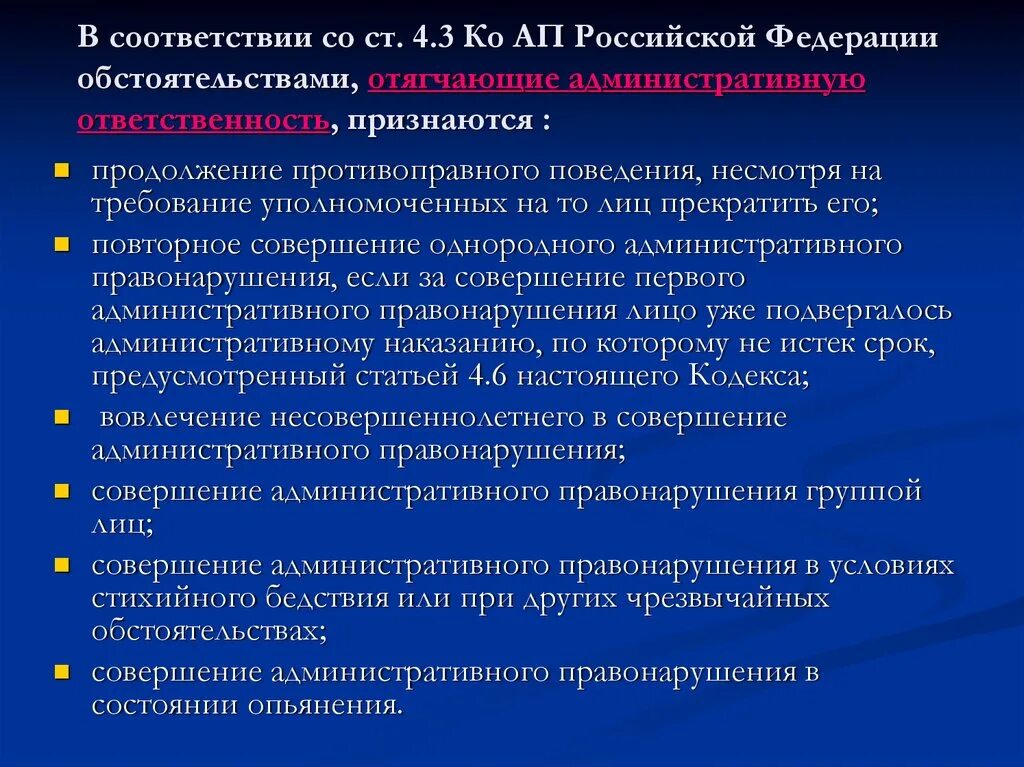 В соответствии со ст. 4.3 Ко АП Российской Федерации обстоятельствами, отягчающие административную ответственность, признаются :

продолжение противоправного поведения, несмотря на требование уполномоченных на то лиц прекратить его;

повторное совершение однородного административного правонарушения, если за совершение первого административного правонарушения лицо уже подвергалось административному наказанию, по которому не истек срок, предусмотренный статьей 4.6 настоящего Кодекса;

вовлечение несовершеннолетнего в совершение административного правонарушения;

совершение административного правонарушения группой лиц;

совершение административного правонарушения в условиях стихийного бедствия или при других чрезвычайных обстоятельствах;

совершение административного правонарушения в состоянии опьянения.